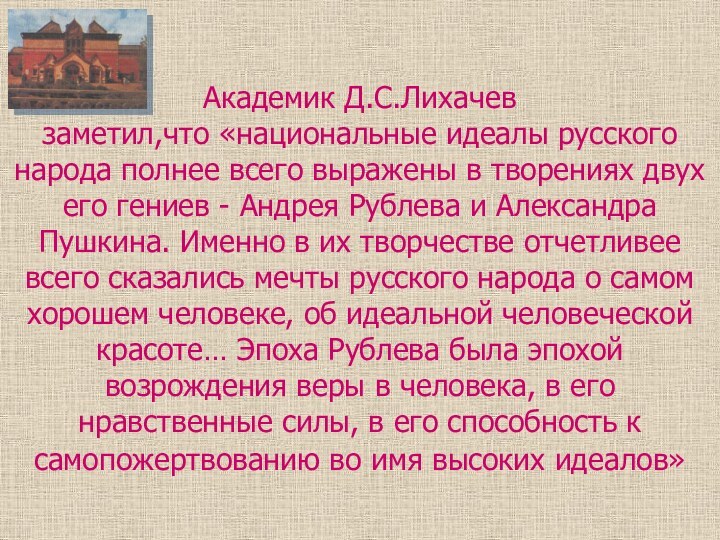 Академик Д.С.Лихачев заметил,что «национальные идеалы русского народа полнее всего выражены в творениях двух его гениев - Андрея Рублева и Александра Пушкина. Именно в их творчестве отчетливее всего сказались мечты русского народа о самом хорошем человеке, об идеальной человеческой красоте… Эпоха Рублева была эпохой возрождения веры в человека, в его нравственные силы, в его способность к самопожертвованию во имя высоких идеалов»